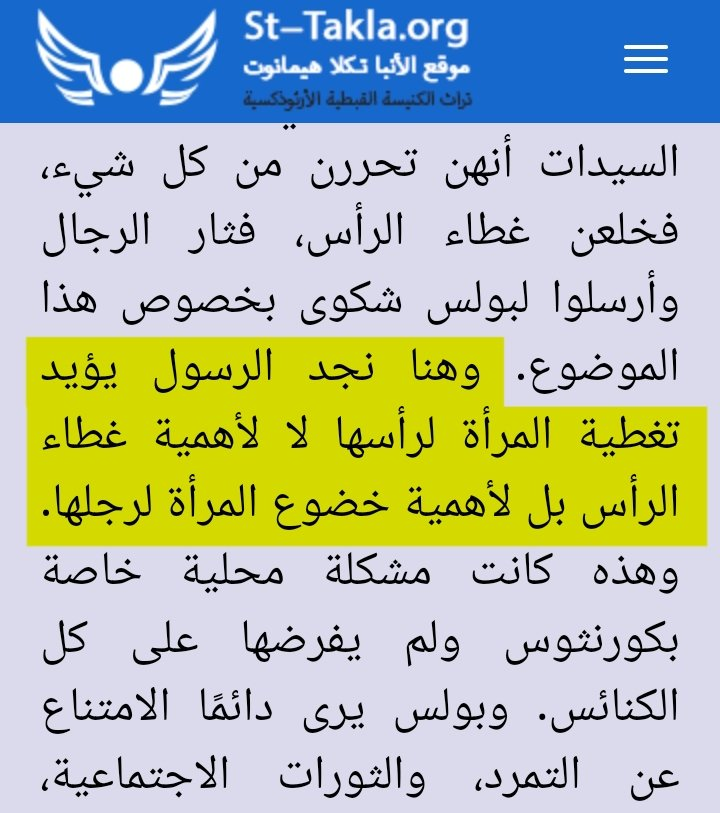 St-Takla.org
موقع الأنبا تكلا هيمانوت
تراث الكنيسة القبطية الأرثوذكسية

السيدات أنهن تحررن من كل شيء، فخلعن غطاء الرأس، فثار الرجال وأرسلوا لبولس شكوى بخصوص هذا الموضوع. وهنا نجد الرسول يؤيد تغطية المرأة لرأسها لا لأهمية غطاء الرأس بل لأهمية خضوع المرأة لرجلها. وهذه كانت مشكلة محلية خاصة بكورنثوس ولم يفرضها على كل الكنائس. وبولس يرى دائمًا الامتناع عن التمرد، والثورات الاجتماعية،